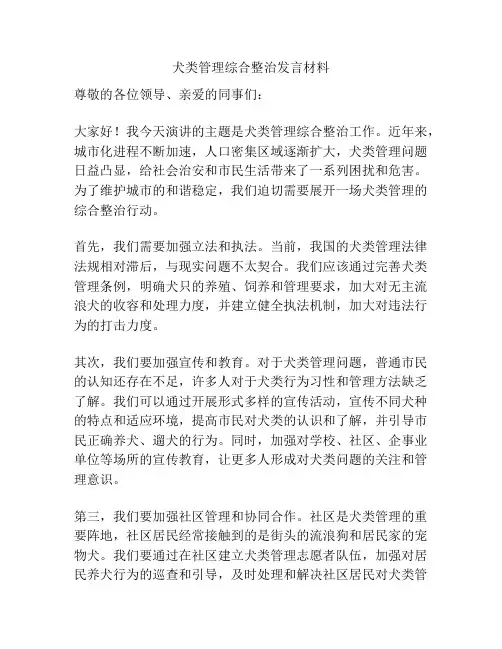 犬类管理综合整治发言材料

尊敬的各位领导、亲爱的同事们：

大家好！我今天演讲的主题是犬类管理综合整治工作。近年来，城市化进程不断加速，人口密集区域逐渐扩大，犬类管理问题日益凸显，给社会治安和市民生活带来了一系列困扰和危害。为了维护城市的和谐稳定，我们迫切需要展开一场犬类管理的综合整治行动。

首先，我们需要加强立法和执法。当前，我国的犬类管理法律法规相对滞后，与现实问题不太契合。我们应该通过完善犬类管理条例，明确犬只的养殖、饲养和管理要求，加大对无主流浪犬的收容和处理力度，并建立健全执法机制，加大对违法行为的打击力度。

其次，我们要加强宣传和教育。对于犬类管理问题，普通市民的认知还存在不足，许多人对于犬类行为习性和管理方法缺乏了解。我们可以通过开展形式多样的宣传活动，宣传不同犬种的特点和适应环境，提高市民对犬类的认识和了解，并引导市民正确养犬、遛犬的行为。同时，加强对学校、社区、企事业单位等场所的宣传教育，让更多人形成对犬类问题的关注和管理意识。

第三，我们要加强社区管理和协同合作。社区是犬类管理的重要阵地，社区居民经常接触到的是街头的流浪狗和居民家的宠物犬。我们要通过在社区建立犬类管理志愿者队伍，加强对居民养犬行为的巡查和引导，及时处理和解决社区居民对犬类管